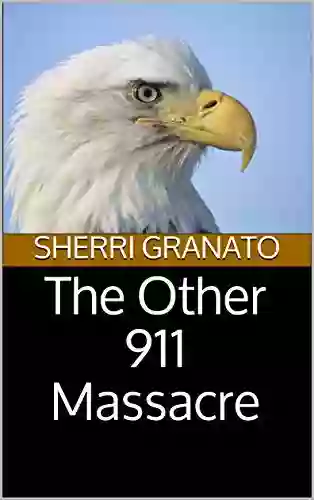 SHERRI GRANATO

The Other 911 Massacre